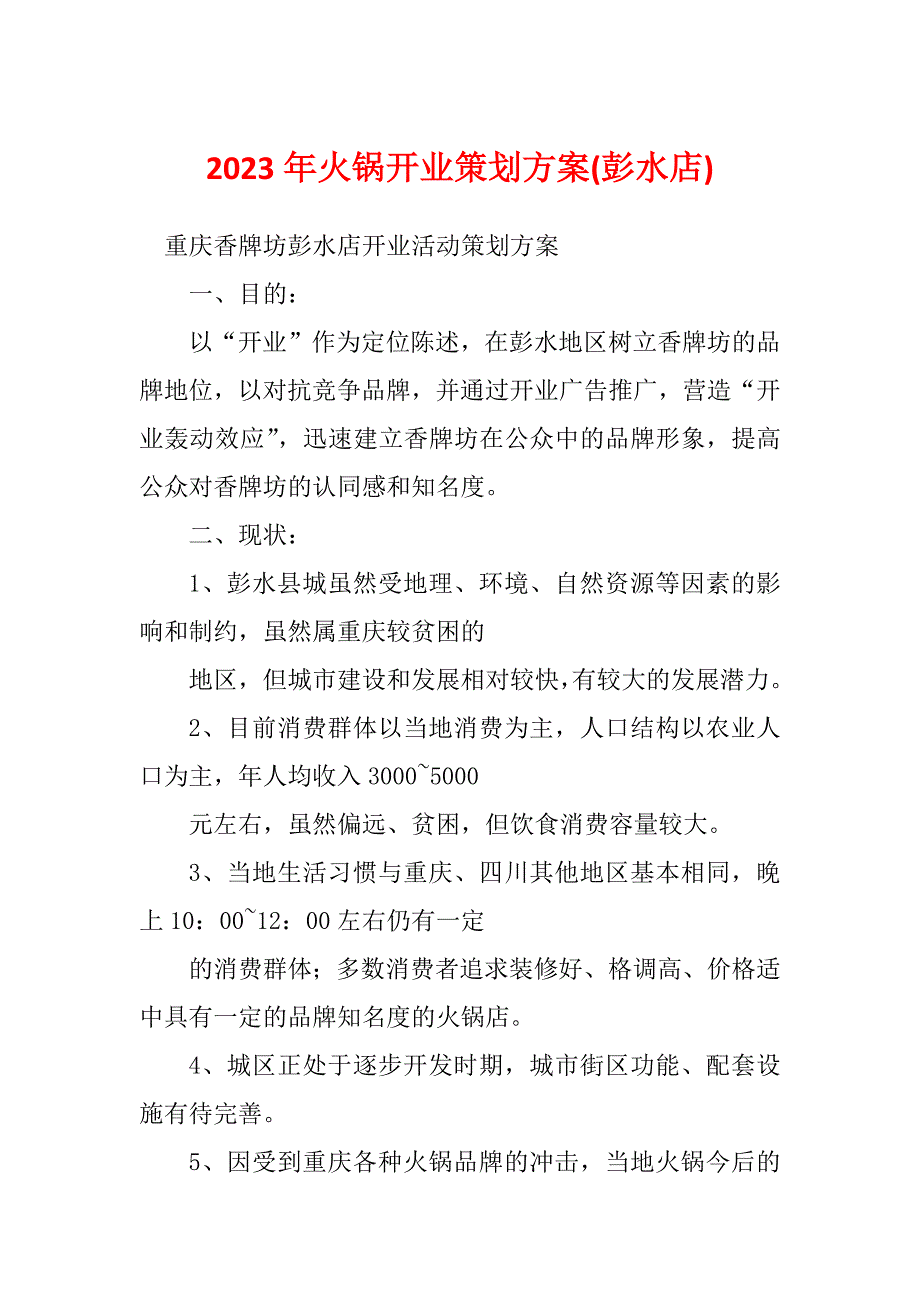 2023年火锅开业策划方案(彭水店)

重庆香牌坊彭水店开业活动策划方案

一、目的：

以“开业”作为定位陈述，在彭水地区树立香牌坊的品牌地位，以对抗竞争品牌，并通过开业广告推广，营造“开业轰动效应”，迅速建立香牌坊在公众中的品牌形象，提高公众对香牌坊的认同感和知名度。

二、现状：

1、彭水县城虽然受地理、环境、自然资源等因素的影响和制约，虽然属重庆较贫困的

地区，但城市建设和发展相对较快,有较大的发展潜力。

2、目前消费群体以当地消费为主，人口结构以农业人口为主，年人均收入3000~5000

元左右，虽然偏远、贫困，但饮食消费容量较大。

3、当地生活习惯与重庆、四川其他地区基本相同，晚上10：00~12：00左右仍有一定

的消费群体；多数消费者追求装修好、格调高、价格适中具有一定的品牌知名度的火锅店。

4、城区正处于逐步开发时期，城市街区功能、配套设施有待完善。

5、因受到重庆各种火锅品牌的冲击，当地火锅今后的